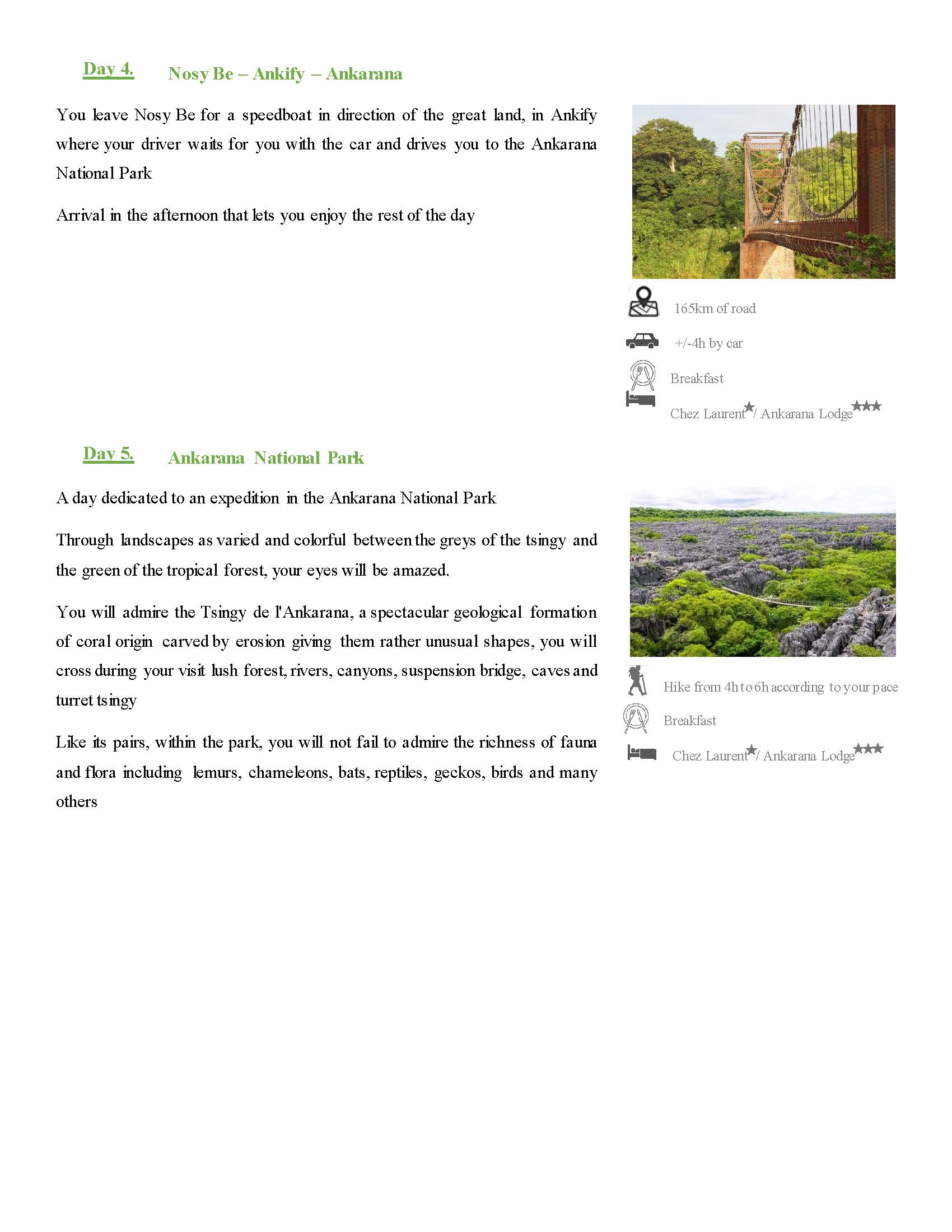 Day 4. Nosy Be – Ankify – Ankarana

You leave Nosy Be for a speedboat in direction of the great land, in Ankify where your driver waits for you with the car and drives you to the Ankarana National Park

Arrival in the afternoon that lets you enjoy the rest of the day

165km of road

+/-4h by car

Breakfast

Chez Laurent★/ Ankarana Lodge★★★

Day 5. Ankarana National Park

A day dedicated to an expedition in the Ankarana National Park

Through landscapes as varied and colorful between the greys of the tsingy and the green of the tropical forest, your eyes will be amazed.

You will admire the Tsingy de l'Ankarana, a spectacular geological formation of coral origin carved by erosion giving them rather unusual shapes, you will cross during your visit lush forest, rivers, canyons, suspension bridge, caves and turret tsingy

Like its pairs, within the park, you will not fail to admire the richness of fauna and flora including lemurs, chameleons, bats, reptiles, geckos, birds and many others

Hike from 4h to 6h according to your pace

Breakfast

Chez Laurent★/ Ankarana Lodge★★★